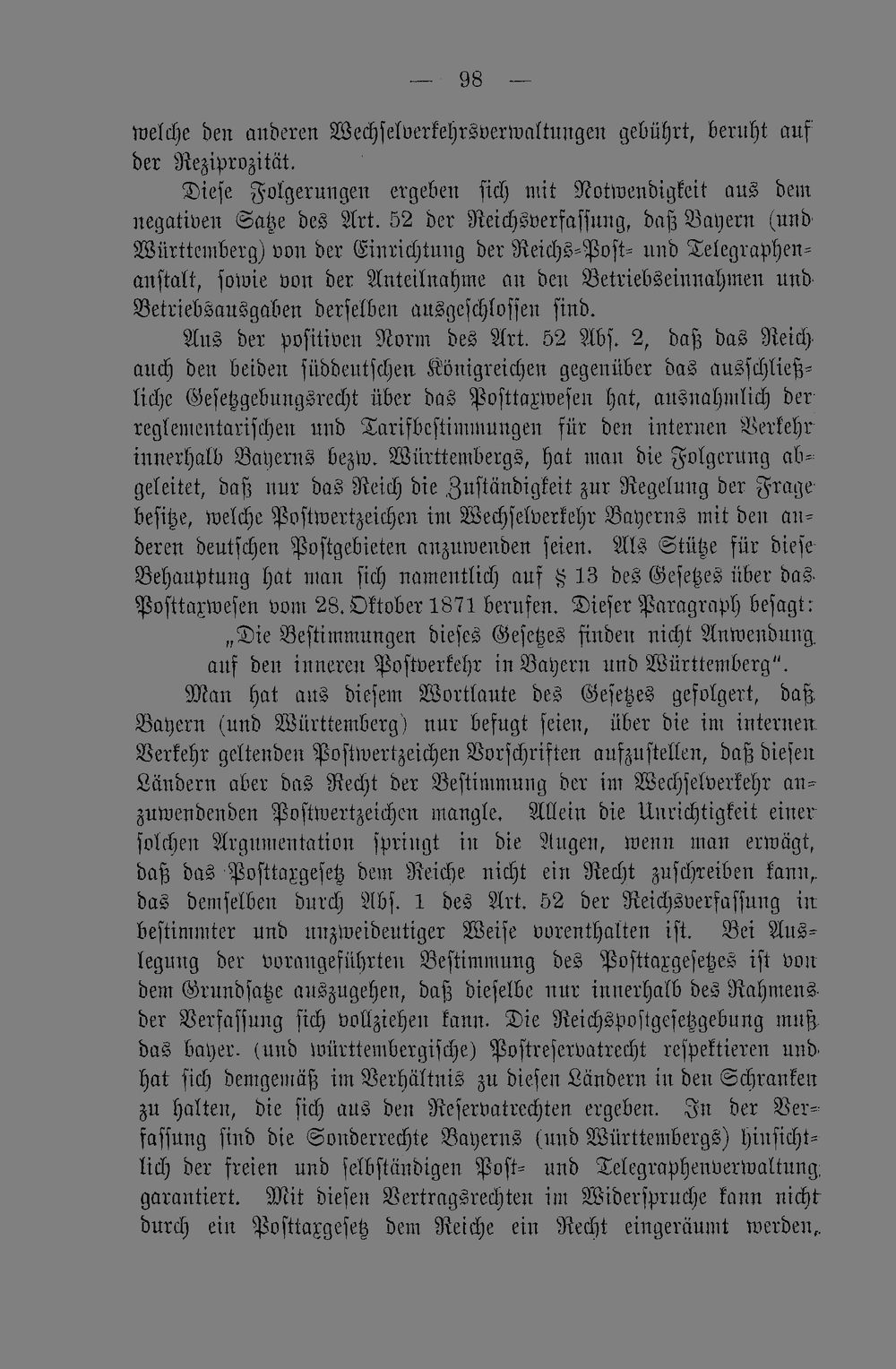 — 98 —

welche den anderen Wechselverkehrsverwaltungen gebührt, beruht auf der Reziprozität.

Diese Folgerungen ergeben sich mit Notwendigkeit aus dem negativen Satze des Art. 52 der Reichsverfassung, daß Bayern (und Württemberg) von der Einrichtung der Reichs-Post- und Telegraphenanstalt, sowie von der Anteilnahme an den Betriebseinnahmen und Betriebsausgaben derselben ausgeschlossen sind.

Aus der positiven Norm des Art. 52 Abs. 2, daß das Reich auch den beiden süddeutschen Königreichen gegenüber das ausschließliche Gesetzgebungsrecht über das Posttaxwesen hat, ausnahmlich der reglementarischen und Tarifbestimmungen für den internen Verkehr innerhalb Bayerns bezw. Württembergs, hat man die Folgerung abgeleitet, daß nur das Reich die Zuständigkeit zur Regelung der Frage besitze, welche Postwertzeichen im Wechselverkehr Bayerns mit den anderen deutschen Postgebieten anzuwenden seien. Als Stütze für diese Behauptung hat man sich namentlich auf § 13 des Gesetzes über das Posttaxwesen vom 28. Oktober 1871 berufen. Dieser Paragraph besagt:

„Die Bestimmungen dieses Gesetzes finden nicht Anwendung auf den inneren Postverkehr in Bayern und Württemberg“.

Man hat aus diesem Wortlaute des Gesetzes gefolgert, daß Bayern (und Württemberg) nur befugt seien, über die im internen Verkehr geltenden Postwertzeichen Vorschriften aufzustellen, daß diesen Ländern aber das Recht der Bestimmung der im Wechselverkehr anzuwendenden Postwertzeichen mangle. Allein die Unrichtigkeit einer solchen Argumentation springt in die Augen, wenn man erwägt, daß das Posttaxgesetz dem Reiche nicht ein Recht zuschreiben kann, das demselben durch Abs. 1 des Art. 52 der Reichsverfassung in bestimmter und unzweideutiger Weise vorenthalten ist. Bei Auslegung der vorangeführten Bestimmung des Posttaxgesetzes ist von dem Grundsatze auszugehen, daß dieselbe nur innerhalb des Rahmens der Verfassung sich vollziehen kann. Die Reichspostgesetzgebung muß das bayer. (und württembergische) Postreservatrecht respektieren und hat sich demgemäß im Verhältnis zu diesen Ländern in den Schranken zu halten, die sich aus den Reservatrechten ergeben. In der Verfassung sind die Sonderrechte Bayerns (und Württembergs) hinsichtlich der freien und selbständigen Post- und Telegraphenverwaltung garantiert. Mit diesen Vertragsrechten im Widerspruche kann nicht durch ein Posttaxgesetz dem Reiche ein Recht eingeräumt werden,